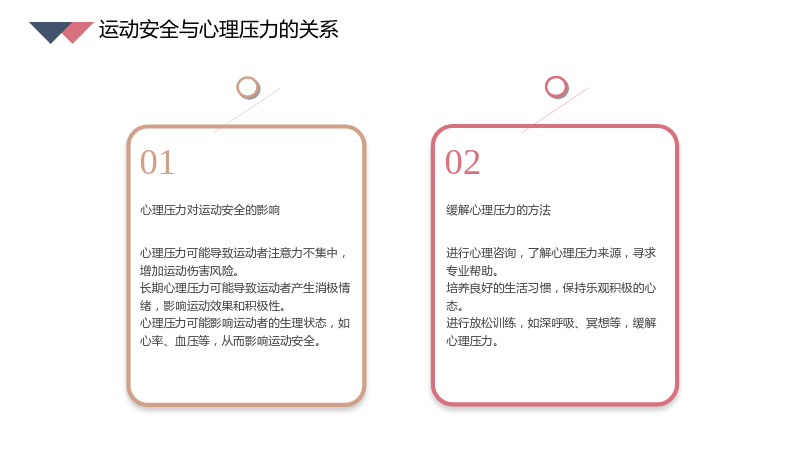 运动安全与心理压力的关系

01

心理压力对运动安全的影响

心理压力可能导致运动者注意力不集中，增加运动伤害风险。
长期心理压力可能导致运动者产生消极情绪，影响运动效果和积极性。
心理压力可能影响运动者的生理状态，如心率、血压等，从而影响运动安全。

02

缓解心理压力的方法

进行心理咨询，了解心理压力来源，寻求专业帮助。
培养良好的生活习惯，保持乐观积极的心态。
进行放松训练，如深呼吸、冥想等，缓解心理压力。